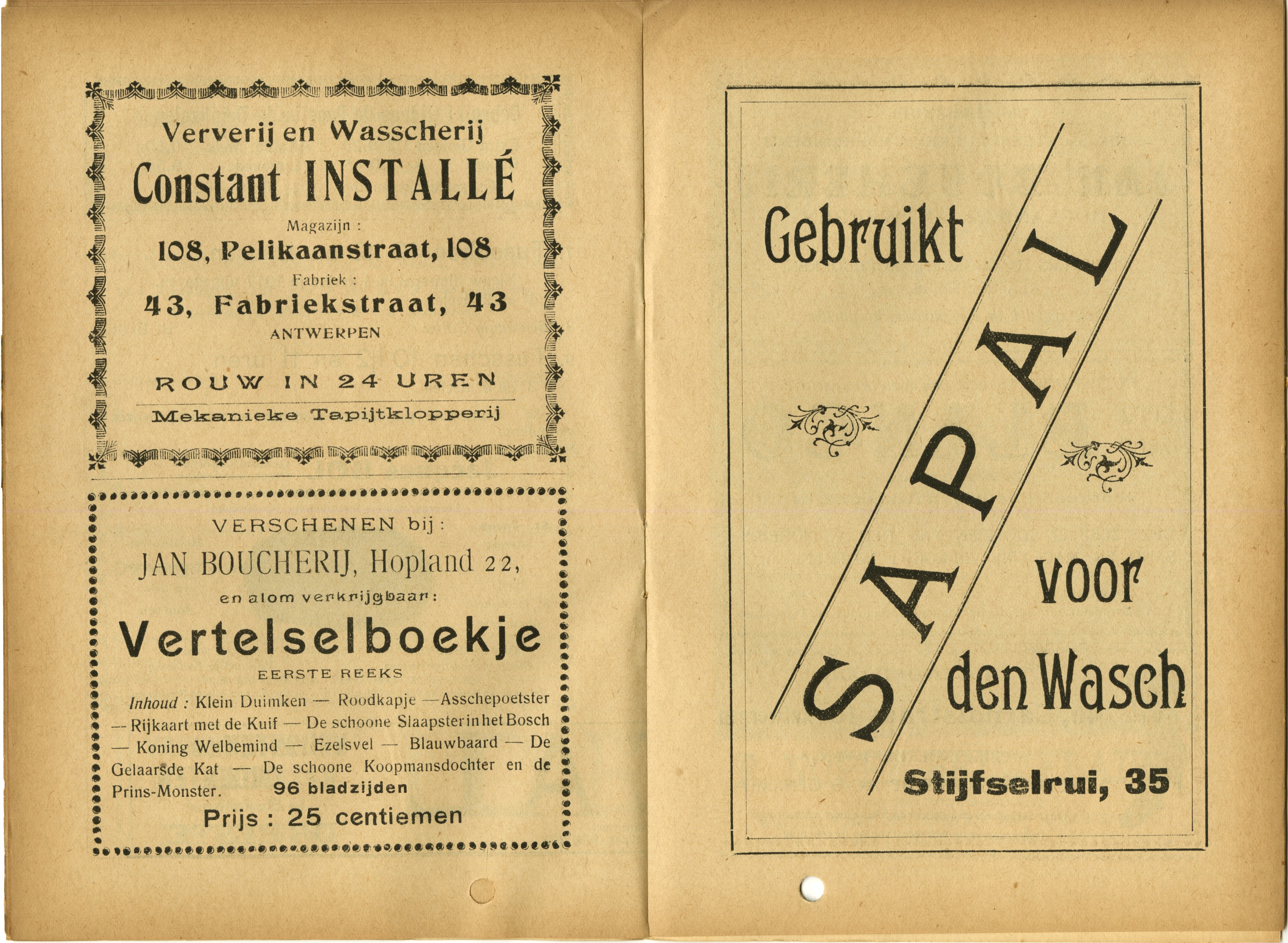 Ververij en Wasscherij

Constant INSTALLÉ

Magazijn :

108, Pelikaanstraat, 108

Fabriek :

43, Fabriekstraat, 43

ANTWERPEN

ROUW IN 24 UREN

Mekanieke Tapijtklopperij

VERSCHENEN bij :

JAN BOUCHERIJ, Hopland 22,

en alom verkrijgbaar :

Vertelselboekje

EERSTE REEKS

Inhoud : Klein Duimken — Roodkapje —Asschepoetster — Rijkaart met de Kuif — De schoone Slaapster in het Bosch — Koning Welbemind — Ezelsvel — Blauwbaard — De Gelaarsde Kat — De schoone Koopmansdochter en de Prins-Monster. 96 bladzijden

Prijs : 25 centiemen

Gebruikt

SAPAL

voor

den Wasch

Stijfselrui, 35